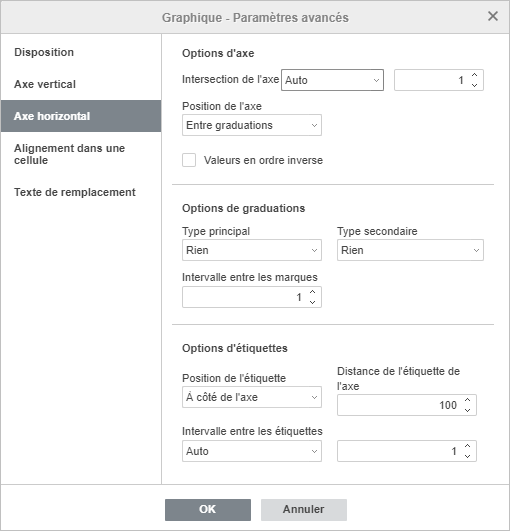 Graphique - Paramètres avancés

Disposition

Axe vertical

Axe horizontal

Alignement dans une cellule

Texte de remplacement

Options d'axe

Intersection de l'axe Auto 1

Position de l'axe

Entre graduations

Valeurs en ordre inverse

Options de graduations

Type principal

Rien

Type secondaire

Rien

Intervalle entre les marques

1

Options d'étiquettes

Position de l'étiquette

À côté de l'axe

Distance de l'étiquette de l'axe

100

Intervalle entre les étiquettes

Auto

1

OK

Annuler